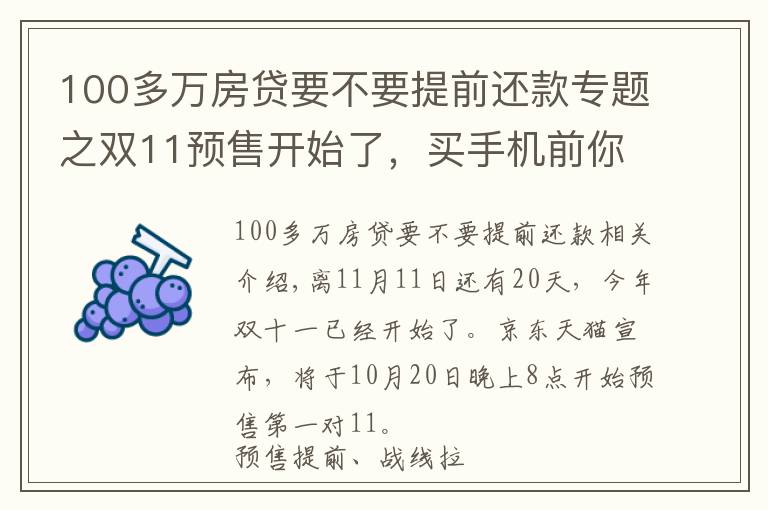 100多万房贷要不要提前还款专题之双11预售开始了，买手机前你

100多万房贷要不要提前还款相关介绍，离11月11日还有20天，今年双十一已经开始了。京东天猫宣布，将于10月20日晚上8点开始预售第一对11。
预售提前、战线拉